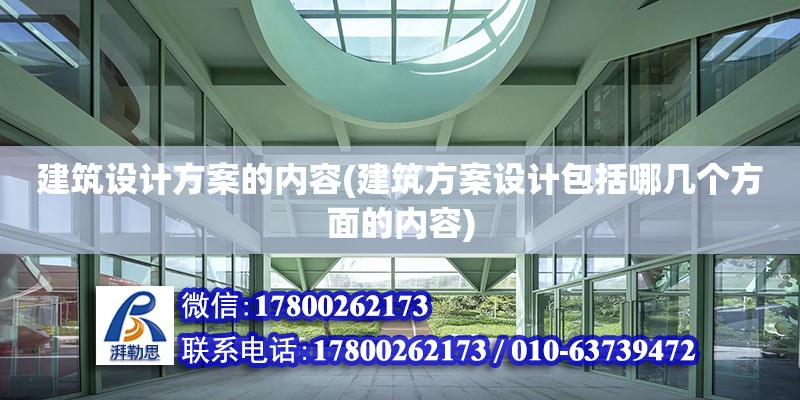 建筑设计方案的内容(建筑方案设计包括哪几个方面的内容)

湃勒思

微信:17800262173

联系电话:17800262173 / 010-63739472